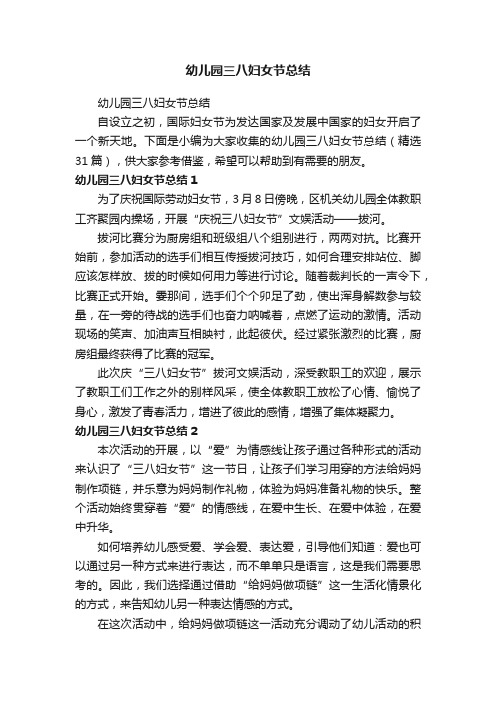 幼儿园三八妇女节总结

幼儿园三八妇女节总结

自设立之初，国际妇女节为发达国家及发展中国家的妇女开启了一个新天地。下面是小编为大家收集的幼儿园三八妇女节总结（精选31篇），供大家参考借鉴，希望可以帮助到有需要的朋友。

幼儿园三八妇女节总结1

为了庆祝国际劳动妇女节，3月8日傍晚，区机关幼儿园全体教职工齐聚园内操场，开展“庆祝三八妇女节”文娱活动——拔河。

拔河比赛分为厨房组和班级组八个组别进行，两两对抗。比赛开始前，参加活动的选手们相互传授拔河技巧，如何合理安排站位、脚应该怎样放、拔的时候如何用力等进行讨论。随着裁判长的一声令下，比赛正式开始。霎那间，选手们个个卯足了劲，使出浑身解数参与较量，在一旁的待战的选手们也奋力呐喊着，点燃了运动的激情。活动现场的笑声、加油声互相映衬，此起彼伏。经过紧张激烈的比赛，厨房组最终获得了比赛的冠军。

此次庆“三八妇女节”拔河文娱活动，深受教职工的欢迎，展示了教职工们工作之外的别样风采，使全体教职工放松了心情、愉悦了身心，激发了青春活力，增进了彼此的感情，增强了集体凝聚力。

幼儿园三八妇女节总结2

本次活动的开展，以“爱”为情感线让孩子通过各种形式的活动来认识了“三八妇女节”这一节日，让孩子们学习用穿的方法给妈妈制作项链，并乐意为妈妈制作礼物，体验为妈妈准备礼物的快乐。整个活动始终贯穿着“爱”的情感线，在爱中生长、在爱中体验，在爱中升华。

如何培养幼儿感受爱、学会爱、表达爱，引导他们知道：爱也可以通过另一种方式来进行表达，而不单单只是语言，这是我们需要思考的。因此，我们选择通过借助“给妈妈做项链”这一生活化情景化的方式，来告知幼儿另一种表达情感的方式。

在这次活动中，给妈妈做项链这一活动充分调动了幼儿活动的积